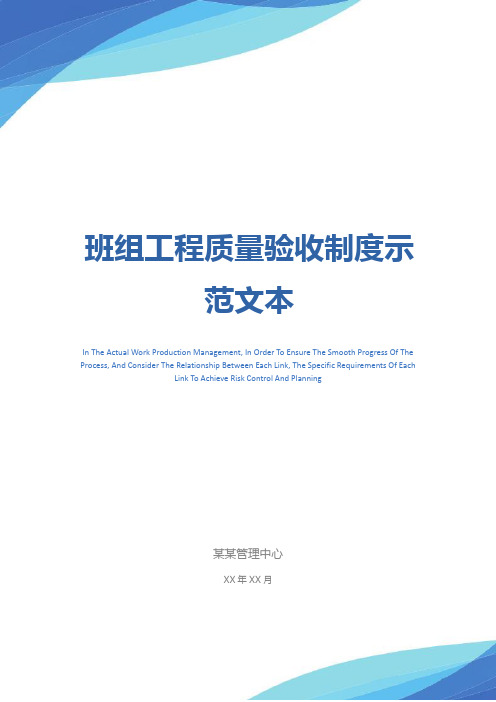 班组工程质量验收制度示范文本

In The Actual Work Production Management, In Order To Ensure The Smooth Progress Of The Process, And Consider The Relationship Between Each Link, The Specific Requirements Of Each Link To Achieve Risk Control And Planning

某某管理中心

XX 年 XX 月